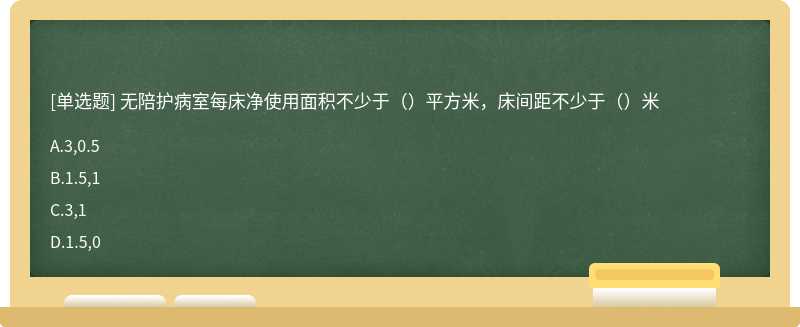 [单选题] 无陪护病室每床净使用面积不少于（）平方米，床间距不少于（）米

A.3,0.5

B.1.5,1

C.3,1

D.1.5,0